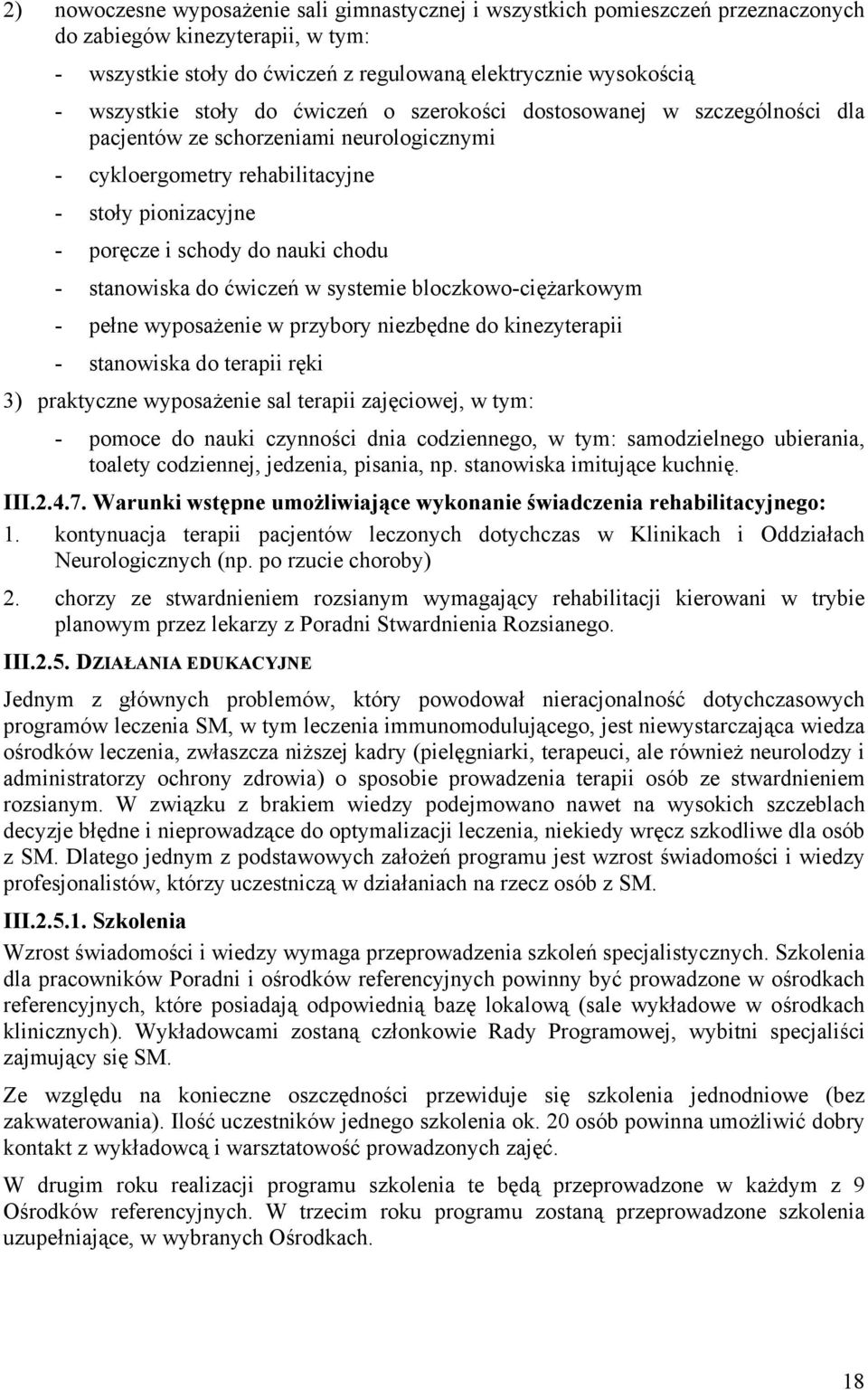 2) nowoczesne wyposażenie sali gimnastycznej i wszystkich pomieszczeń przeznaczonych do zabiegów kinezyterapii, w tym:

- wszystkie stoły do ćwiczeń z regulowaną elektrycznie wysokością
- wszystkie stoły do ćwiczeń o szerokości dostosowanej w szczególności dla pacjentów ze schorzeniami neurologicznymi
- cykloergometry rehabilitacyjne
- stoły pionizacyjne
- poręcze i schody do nauki chodu
- stanowiska do ćwiczeń w systemie bloczkowo-ciężarkowym
- pełne wyposażenie w przybory niezbędne do kinezyterapii
- stanowiska do terapii ręki

3) praktyczne wyposażenie sal terapii zajęciowej, w tym:

- pomoce do nauki czynności dnia codziennego, w tym: samodzielnego ubierania, toalety codziennej, jedzenia, pisania, np. stanowiska imitujące kuchnię.

III.2.4.7. Warunki wstępne umożliwiające wykonanie świadczenia rehabilitacyjnego:

1. kontynuacja terapii pacjentów leczonych dotychczas w Klinikach i Oddziałach Neurologicznych (np. po rzucie choroby)
2. chorzy ze stwardnieniem rozsianym wymagający rehabilitacji kierowani w trybie planowym przez lekarzy z Poradni Stwardnienia Rozsianego.

III.2.5. DZIAŁANIA EDUKACYJNE

Jednym z głównych problemów, który powodował nieracjonalność dotychczasowych programów leczenia SM, w tym leczenia immunomodulującego, jest niewystarczająca wiedza ośrodków leczenia, zwłaszcza niższej kadry (pielęgniarki, terapeuci, ale również neurolodzy i administratorzy ochrony zdrowia) o sposobie prowadzenia terapii osób ze stwardnieniem rozsianym. W związku z brakiem wiedzy podejmowano nawet na wysokich szczeblach decyzje błędne i nieprowadzące do optymalizacji leczenia, niekiedy wręcz szkodliwe dla osób z SM. Dlatego jednym z podstawowych założeń programu jest wzrost świadomości i wiedzy profesjonalistów, którzy uczestniczą w działaniach na rzecz osób z SM.

III.2.5.1. Szkolenia

Wzrost świadomości i wiedzy wymaga przeprowadzenia szkoleń specjalistycznych. Szkolenia dla pracowników Poradni i ośrodków referencyjnych powinny być prowadzone w ośrodkach referencyjnych, które posiadają odpowiednią bazę lokalową (sale wykładowe w ośrodkach klinicznych). Wykładowcami zostaną członkowie Rady Programowej, wybitni specjaliści zajmujący się SM.

Ze względu na konieczne oszczędności przewiduje się szkolenia jednodniowe (bez zakwaterowania). Ilość uczestników jednego szkolenia ok. 20 osób powinna umożliwić dobry kontakt z wykładowcą i warsztatowość prowadzonych zajęć.

W drugim roku realizacji programu szkolenia te będą przeprowadzone w każdym z 9 Ośrodków referencyjnych. W trzecim roku programu zostaną przeprowadzone szkolenia uzupełniające, w wybranych Ośrodkach.

18